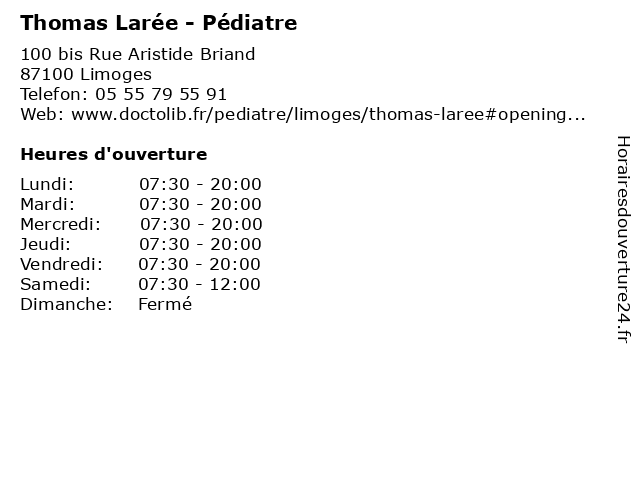 Thomas Larée - Pédiatre

100 bis Rue Aristide Briand
87100 Limoges
Telefon: 05 55 79 55 91
Web: www.doctolib.fr/pediatre/limoges/thomas-laree#opening...

Heures d'ouverture

Lundi: 07:30 - 20:00
Mardi: 07:30 - 20:00
Mercredi: 07:30 - 20:00
Jeudi: 07:30 - 20:00
Vendredi: 07:30 - 20:00
Samedi: 07:30 - 12:00
Dimanche: Fermé

Horairesdouverture24.fr